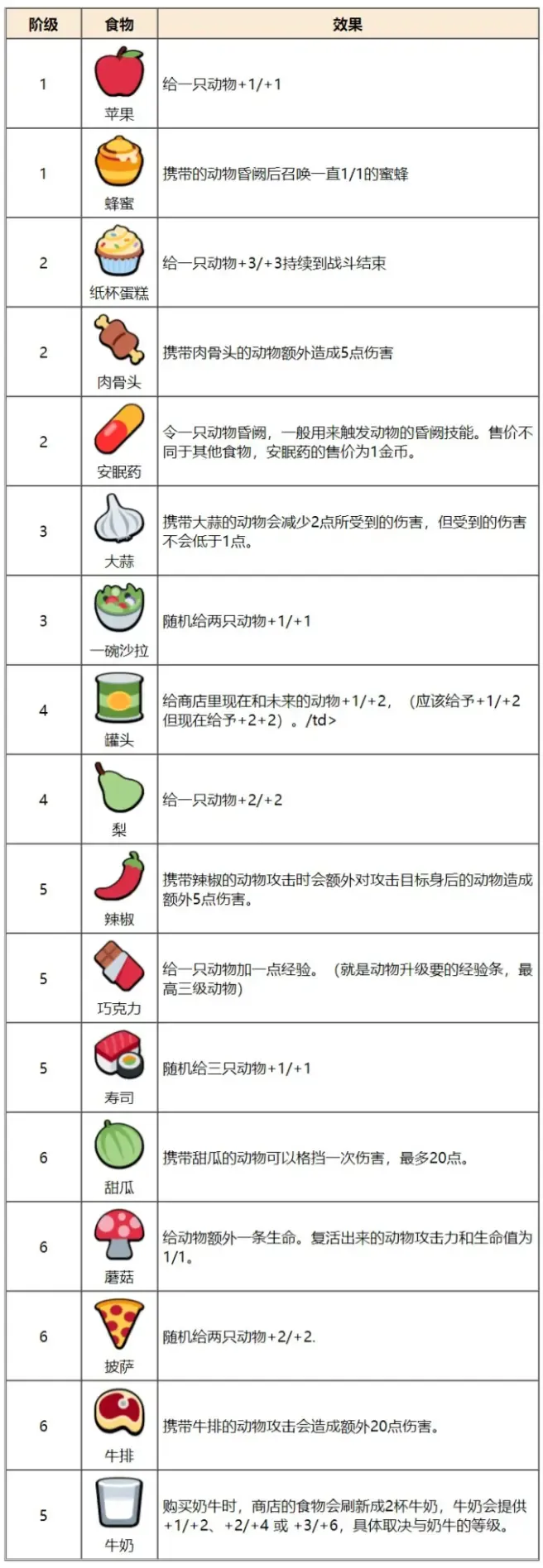 | 阶级 | 食物 | 效果 |
|---|---|---|
| 1 | 苹果 | 给一只动物+1/+1 |
| 1 | 蜂蜜 | 携带的动物昏阙后召唤一直1/1的蜜蜂 |
| 2 | 纸杯蛋糕 | 给一只动物+3/+3持续到战斗结束 |
| 2 | 肉骨头 | 携带肉骨头的动物额外造成5点伤害 |
| 2 | 安眠药 | 令一只动物昏阙，一般用来触发动物的昏阙技能。售价不同于其他食物，安眠药的售价为1金币。 |
| 3 | 大蒜 | 携带大蒜的动物会减少2点所受到的伤害，但受到的伤害不会低于1点。 |
| 3 | 一碗沙拉 | 随机给两只动物+1/+1 |
| 4 | 罐头 | 给商店里现在和未来的动物+1/+2，（应该给予+1/+2但现在给予+2+2）。/td> |
| 4 | 梨 | 给一只动物+2/+2 |
| 5 | 辣椒 | 携带辣椒的动物攻击时会额外对攻击目标身后的动物造成额外5点伤害。 |
| 5 | 巧克力 | 给一只动物加一点经验。（就是动物升级要的经验条，最高三级动物） |
| 5 | 寿司 | 随机给三只动物+1/+1 |
| 6 | 甜瓜 | 携带甜瓜的动物可以格挡一次伤害，最多20点。 |
| 6 | 蘑菇 | 给动物额外一条生命。复活出来的动物攻击力和生命值为1/1。 |
| 6 | 披萨 | 随机给两只动物+2/+2. |
| 6 | 牛排 | 携带牛排的动物攻击会造成额外20点伤害。 |
| 5 | 牛奶 | 购买奶牛时，商店的食物会刷新成2杯牛奶，牛奶会提供+1/+2、+2/+4 或 +3/+6，具体取决与奶牛的等级。 |